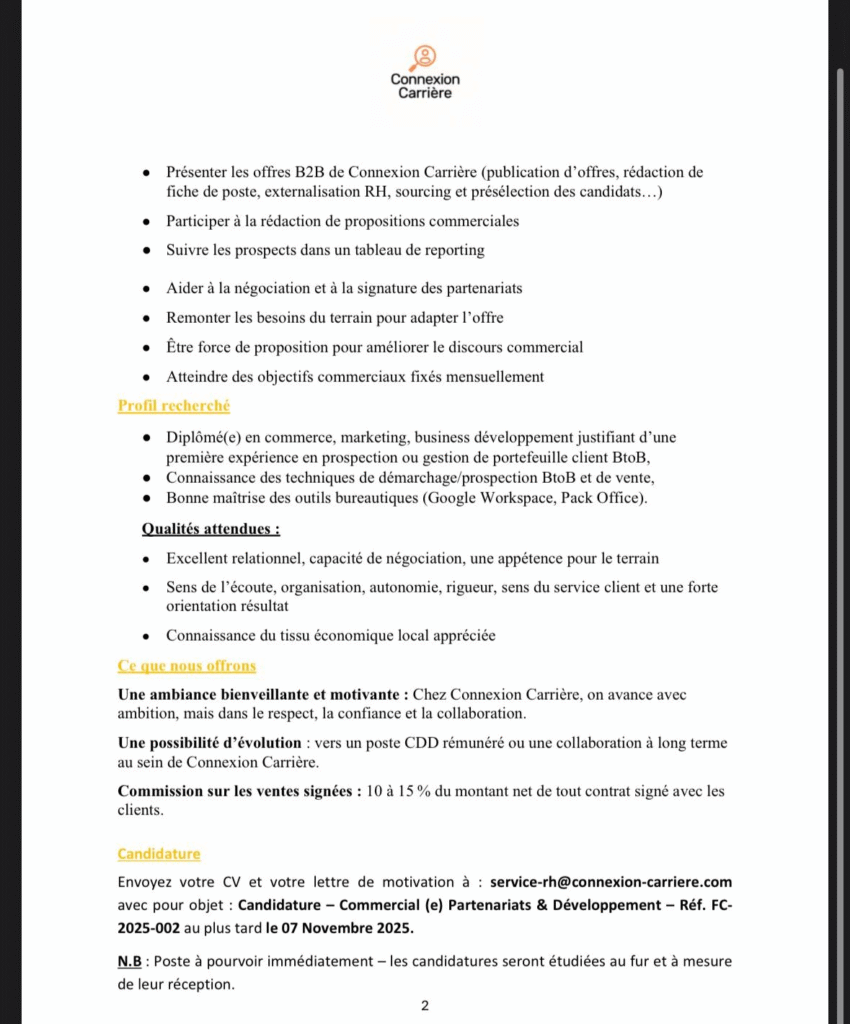 Connexion
Carrière

- Présenter les offres B2B de Connexion Carrière (publication d'offres, rédaction de fiche de poste, externalisation RH, sourcing et présélection des candidats…)
- Participer à la rédaction de propositions commerciales
- Suivre les prospects dans un tableau de reporting
- Aider à la négociation et à la signature des partenariats
- Remonter les besoins du terrain pour adapter l'offre
- Être force de proposition pour améliorer le discours commercial
- Atteindre des objectifs commerciaux fixés mensuellement

Profil recherché

- Diplômé(e) en commerce, marketing, business développement justifiant d'une première expérience en prospection ou gestion de portefeuille client BtoB,
- Connaissance des techniques de démarchage/prospection BtoB et de vente,
- Bonne maîtrise des outils bureautiques (Google Workspace, Pack Office).

Qualités attendues :

- Excellent relationnel, capacité de négociation, une appétence pour le terrain
- Sens de l'écoute, organisation, autonomie, rigueur, sens du service client et une forte orientation résultat
- Connaissance du tissu économique local appréciée

Ce que nous offrons

Une ambiance bienveillante et motivante : Chez Connexion Carrière, on avance avec ambition, mais dans le respect, la confiance et la collaboration.

Une possibilité d'évolution : vers un poste CDD rémunéré ou une collaboration à long terme au sein de Connexion Carrière.

Commission sur les ventes signées : 10 à 15 % du montant net de tout contrat signé avec les clients.

Candidature

Envoyez votre CV et votre lettre de motivation à : service-rh@connexion-carriere.com avec pour objet : Candidature – Commercial (e) Partenariats & Développement – Réf. FC-2025-002 au plus tard le 07 Novembre 2025.

N.B : Poste à pourvoir immédiatement – les candidatures seront étudiées au fur et à mesure de leur réception.

2